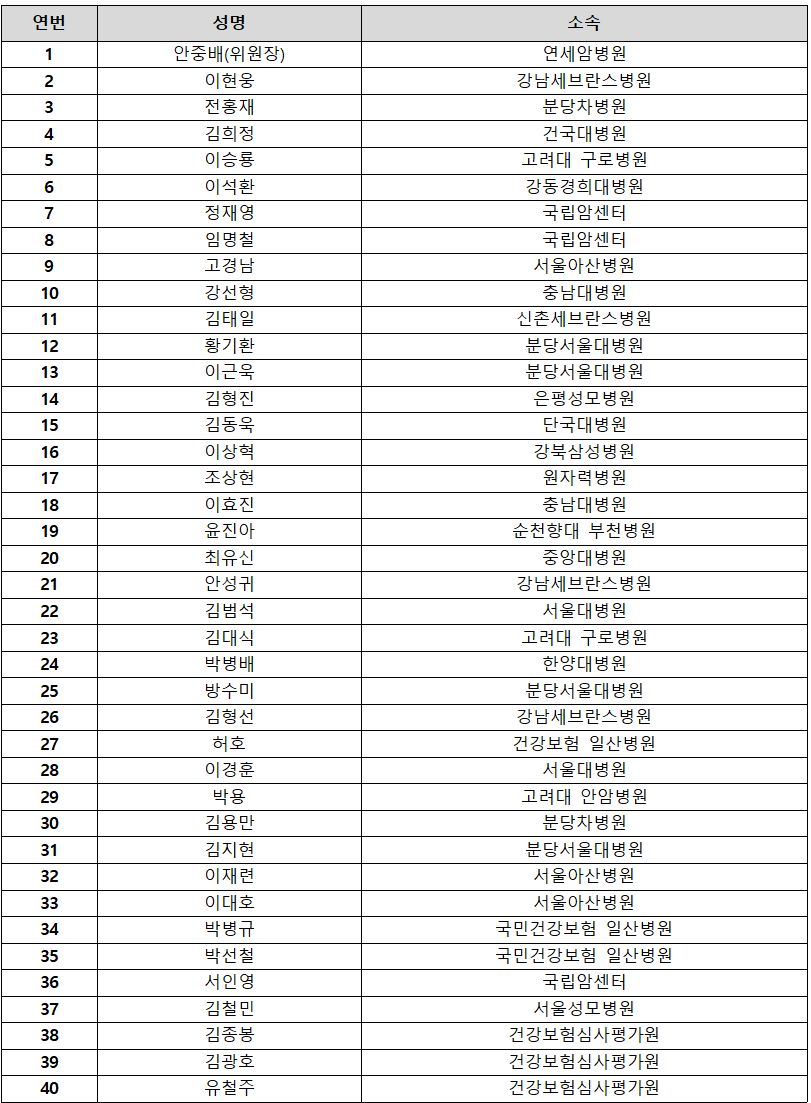 | 연번 | 성명 | 소속 |
|---|---|---|
| 1 | 안중배(위원장) | 연세암병원 |
| 2 | 이현웅 | 강남세브란스병원 |
| 3 | 전홍재 | 분당차병원 |
| 4 | 김희정 | 건국대병원 |
| 5 | 이승룡 | 고려대 구로병원 |
| 6 | 이석환 | 강동경희대병원 |
| 7 | 정재영 | 국립암센터 |
| 8 | 임명철 | 국립암센터 |
| 9 | 고경남 | 서울아산병원 |
| 10 | 강선형 | 충남대병원 |
| 11 | 김태일 | 신촌세브란스병원 |
| 12 | 황기환 | 분당서울대병원 |
| 13 | 이근욱 | 분당서울대병원 |
| 14 | 김형진 | 은평성모병원 |
| 15 | 김동욱 | 단국대병원 |
| 16 | 이상혁 | 강북삼성병원 |
| 17 | 조상현 | 원자력병원 |
| 18 | 이효진 | 충남대병원 |
| 19 | 윤진아 | 순천향대 부천병원 |
| 20 | 최유신 | 중앙대병원 |
| 21 | 안성귀 | 강남세브란스병원 |
| 22 | 김범석 | 서울대병원 |
| 23 | 김대식 | 고려대 구로병원 |
| 24 | 박병배 | 한양대병원 |
| 25 | 방수미 | 분당서울대병원 |
| 26 | 김형선 | 강남세브란스병원 |
| 27 | 허호 | 건강보험 일산병원 |
| 28 | 이경훈 | 서울대병원 |
| 29 | 박용 | 고려대 안암병원 |
| 30 | 김용만 | 분당차병원 |
| 31 | 김지현 | 분당서울대병원 |
| 32 | 이재련 | 서울아산병원 |
| 33 | 이대호 | 서울아산병원 |
| 34 | 박병규 | 국민건강보험 일산병원 |
| 35 | 박선철 | 국민건강보험 일산병원 |
| 36 | 서인영 | 국립암센터 |
| 37 | 김철민 | 서울성모병원 |
| 38 | 김종봉 | 건강보험심사평가원 |
| 39 | 김광호 | 건강보험심사평가원 |
| 40 | 유철주 | 건강보험심사평가원 |